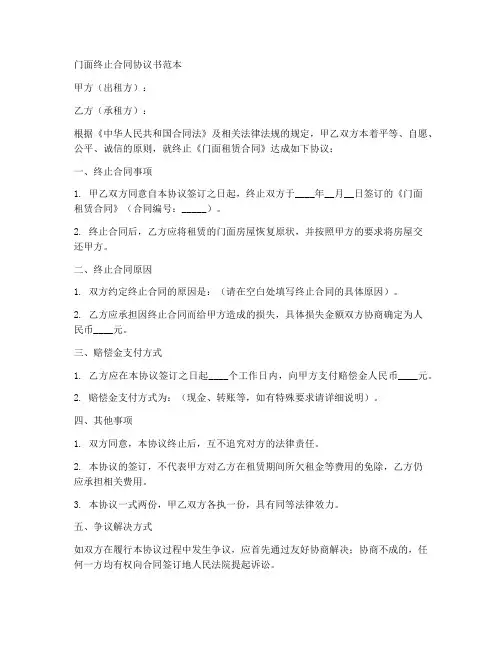 门面终止合同协议书范本

甲方（出租方）：

乙方（承租方）：

根据《中华人民共和国合同法》及相关法律法规的规定，甲乙双方本着平等、自愿、公平、诚信的原则，就终止《门面租赁合同》达成如下协议：

一、终止合同事项

1. 甲乙双方同意自本协议签订之日起，终止双方于____年__月__日签订的《门面租赁合同》（合同编号：_____）。

2. 终止合同后，乙方应将租赁的门面房屋恢复原状，并按照甲方的要求将房屋交还甲方。

二、终止合同原因

1. 双方约定终止合同的原因是：（请在空白处填写终止合同的具体原因）。

2. 乙方应承担因终止合同而给甲方造成的损失，具体损失金额双方协商确定为人民币____元。

三、赔偿金支付方式

1. 乙方应在本协议签订之日起____个工作日内，向甲方支付赔偿金人民币____元。

2. 赔偿金支付方式为：（现金、转账等，如有特殊要求请详细说明）。

四、其他事项

1. 双方同意，本协议终止后，互不追究对方的法律责任。

2. 本协议的签订，不代表甲方对乙方在租赁期间所欠租金等费用的免除，乙方仍应承担相关费用。

3. 本协议一式两份，甲乙双方各执一份，具有同等法律效力。

五、争议解决方式

如双方在履行本协议过程中发生争议，应首先通过友好协商解决；协商不成的，任何一方均有权向合同签订地人民法院提起诉讼。